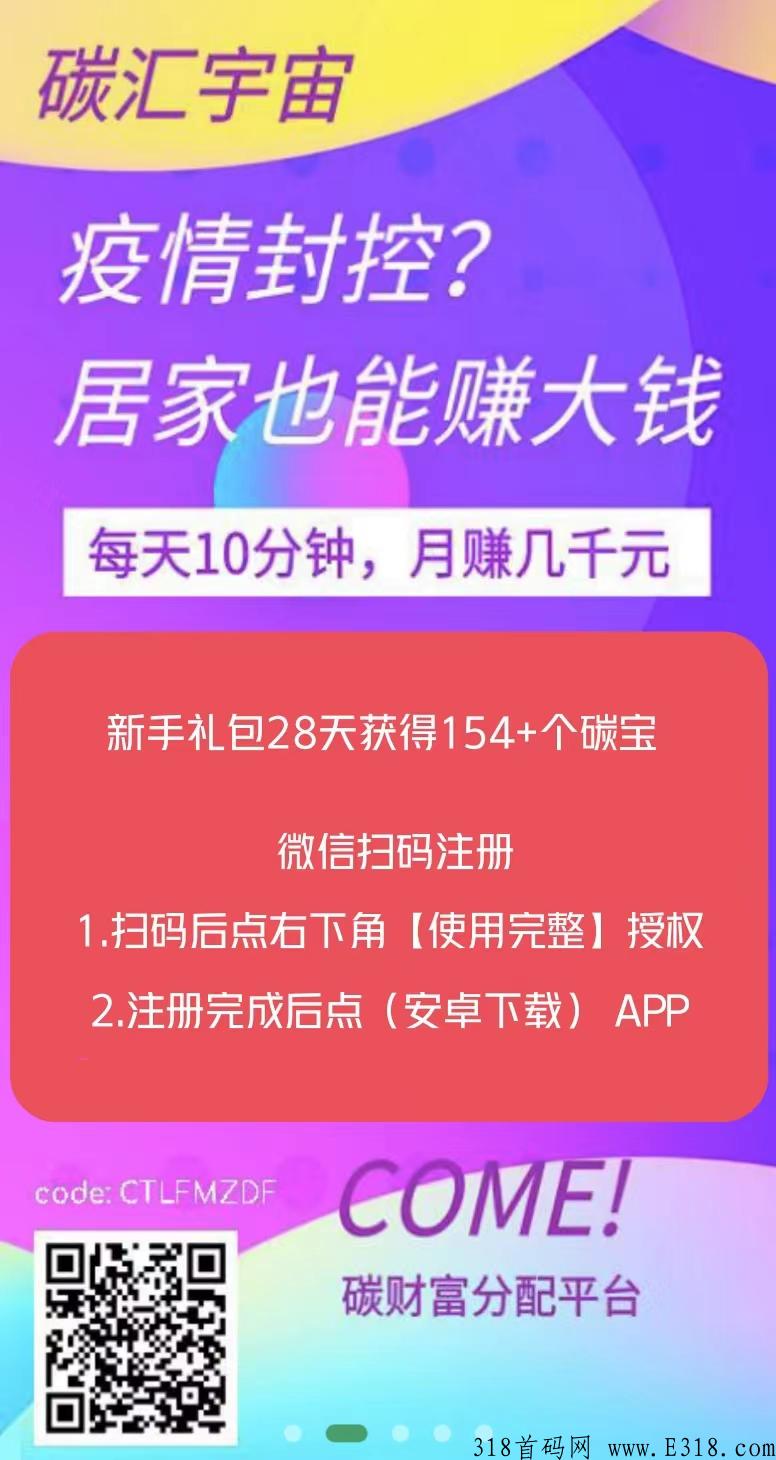 碳汇宇宙

疫情封控?
居家也能赚大钱

每天10分钟，月赚几千元

新手礼包28天获得154+个碳宝

微信扫码注册

1.扫码后点右下角【使用完整】授权

2.注册完成后点（安卓下载） APP

code: CTLFMZDF

COME!

碳财富分配平台

318首码网 www.E318.com